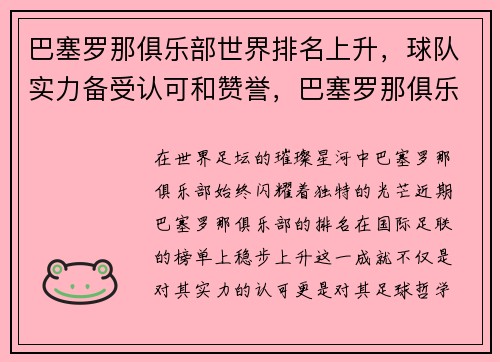 巴塞罗那俱乐部世界排名上升，球队实力备受认可和赞誉，巴塞罗那俱乐

在世界足坛的璀璨星河中巴塞罗那俱乐部始终闪耀着独特的光芒近期巴塞罗那俱乐部的排名在国际足联的榜单上稳步上升这一成就不仅是对其实力的认可更是对其足球哲学